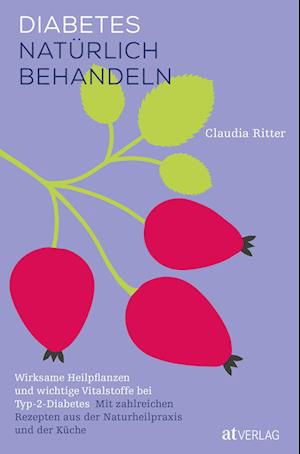 DIABETES
NATÜRLICH
BEHANDELN

Claudia Ritter

Wirksame Heilpflanzen und wichtige Vitalstoffe bei Typ-2-Diabetes Mit zahlreichen Rezepten aus der Naturheilpraxis und der Küche

at VERLAG